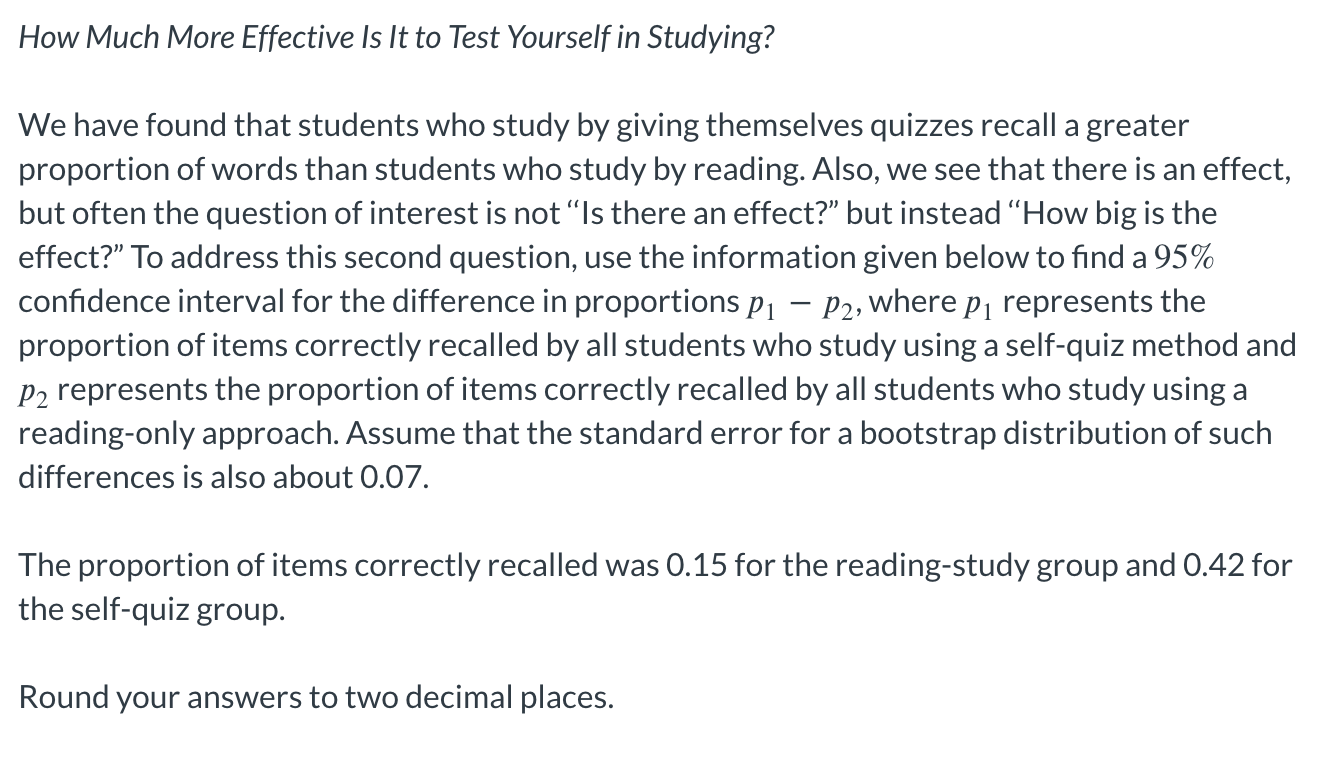 How Much More Effective Is It to Test Yourself in Studying?

We have found that students who study by giving themselves quizzes recall a greater proportion of words than students who study by reading. Also, we see that there is an effect, but often the question of interest is not "Is there an effect?" but instead "How big is the effect?" To address this second question, use the information given below to find a $95\%$ confidence interval for the difference in proportions $p_1 - p_2$, where $p_1$ represents the proportion of items correctly recalled by all students who study using a self-quiz method and $p_2$ represents the proportion of items correctly recalled by all students who study using a reading-only approach. Assume that the standard error for a bootstrap distribution of such differences is also about 0.07.

The proportion of items correctly recalled was 0.15 for the reading-study group and 0.42 for the self-quiz group.

Round your answers to two decimal places.